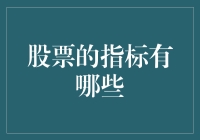 股票的指标有哪些